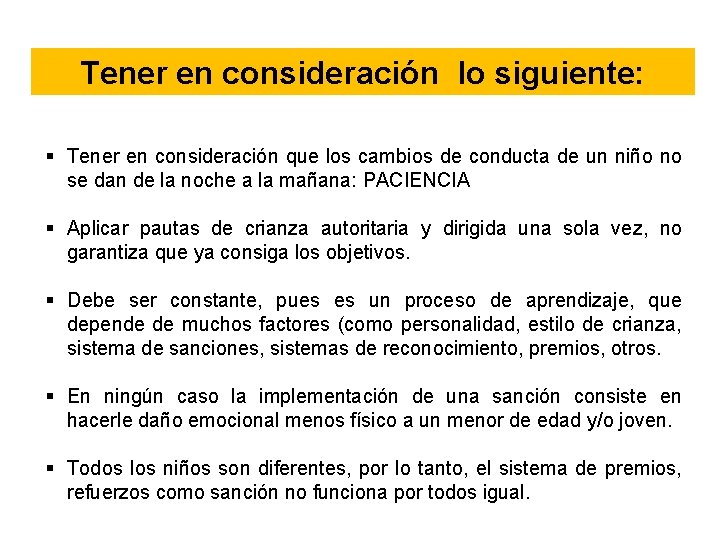 Tener en consideración lo siguiente:

▪ Tener en consideración que los cambios de conducta de un niño no se dan de la noche a la mañana: PACIENCIA

▪ Aplicar pautas de crianza autoritaria y dirigida una sola vez, no garantiza que ya consiga los objetivos.

▪ Debe ser constante, pues es un proceso de aprendizaje, que depende de muchos factores (como personalidad, estilo de crianza, sistema de sanciones, sistemas de reconocimiento, premios, otros.

▪ En ningún caso la implementación de una sanción consiste en hacerle daño emocional menos físico a un menor de edad y/o joven.

▪ Todos los niños son diferentes, por lo tanto, el sistema de premios, refuerzos como sanción no funciona por todos igual.